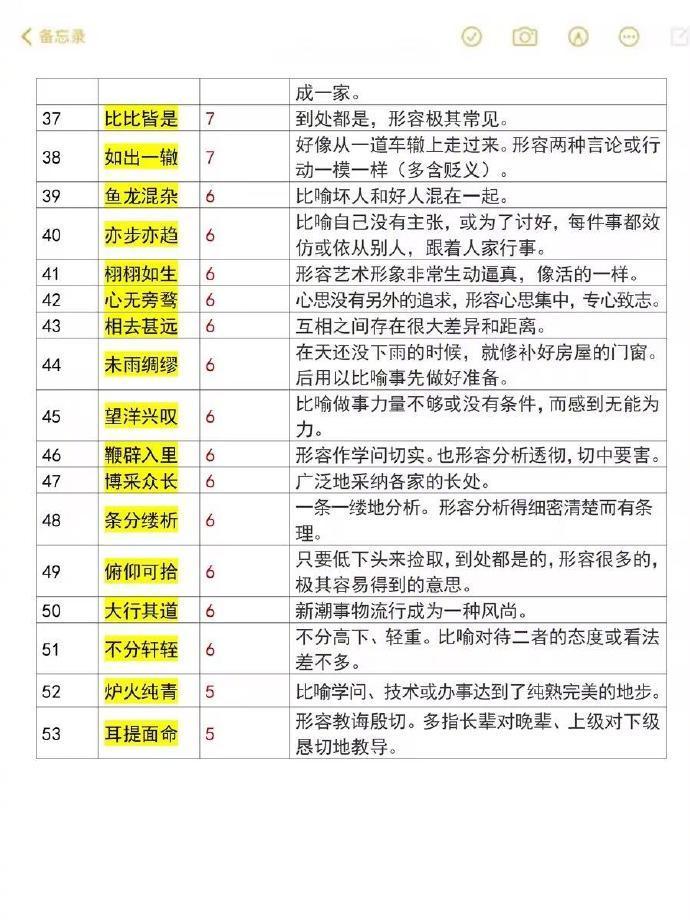 备忘录

|  |  |  | 成一家。 |
|---|---|---|---|
| 37 | 比比皆是 | 7 | 到处都是，形容极其常见。 |
| 38 | 如出一辙 | 7 | 好像从一道车辙上走过来。形容两种言论或行动一模一样（多含贬义）。 |
| 39 | 鱼龙混杂 | 6 | 比喻坏人和好人混在一起。 |
| 40 | 亦步亦趋 | 6 | 比喻自己没有主张，或为了讨好，每件事都效仿或依从别人，跟着人家行事。 |
| 41 | 栩栩如生 | 6 | 形容艺术形象非常生动逼真，像活的一样。 |
| 42 | 心无旁骛 | 6 | 心思没有另外的追求，形容心思集中，专心致志。 |
| 43 | 相去甚远 | 6 | 互相之间存在很大差异和距离。 |
| 44 | 未雨绸缪 | 6 | 在天还没下雨的时候，就修补好房屋的门窗。后用以比喻事先做好准备。 |
| 45 | 望洋兴叹 | 6 | 比喻做事力量不够或没有条件，而感到无能为力。 |
| 46 | 鞭辟入里 | 6 | 形容作学问切实。也形容分析透彻，切中要害。 |
| 47 | 博采众长 | 6 | 广泛地采纳各家的长处。 |
| 48 | 条分缕析 | 6 | 一条一缕地分析。形容分析得细密清楚而有条理。 |
| 49 | 俯仰可拾 | 6 | 只要低下头来捡取，到处都是的，形容很多的，极其容易得到的意思。 |
| 50 | 大行其道 | 6 | 新潮事物流行成为一种风尚。 |
| 51 | 不分轩轾 | 6 | 不分高下、轻重。比喻对待二者的态度或看法差不多。 |
| 52 | 炉火纯青 | 5 | 比喻学问、技术或办事达到了纯熟完美的地步。 |
| 53 | 耳提面命 | 5 | 形容教诲殷切。多指长辈对晚辈、上级对下级恳切地教导。 |